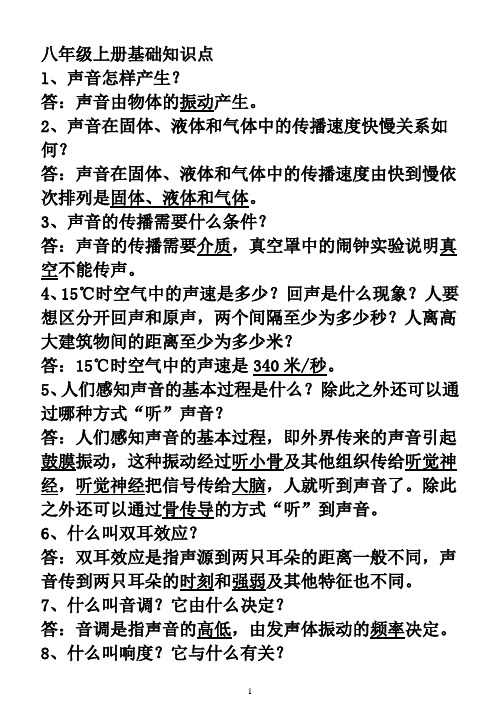 八年级上册基础知识点
1、声音怎样产生？
答：声音由物体的振动产生。
2、声音在固体、液体和气体中的传播速度快慢关系如何？
答：声音在固体、液体和气体中的传播速度由快到慢依次排列是固体、液体和气体。
3、声音的传播需要什么条件？
答：声音的传播需要介质，真空罩中的闹钟实验说明真空不能传声。
4、15℃时空气中的声速是多少？回声是什么现象？人要想区分开回声和原声，两个间隔至少为多少秒？人离高大建筑物间的距离至少为多少米？
答：15℃时空气中的声速是 340 米/秒。
5、人们感知声音的基本过程是什么？除此之外还可以通过哪种方式“听”声音？
答：人们感知声音的基本过程，即外界传来的声音引起鼓膜振动，这种振动经过听小骨及其他组织传给听觉神经，听觉神经把信号传给大脑，人就听到声音了。除此之外还可以通过骨传导的方式“听”到声音。
6、什么叫双耳效应？
答：双耳效应是指声源到两只耳朵的距离一般不同，声音传到两只耳朵的时刻和强弱及其他特征也不同。
7、什么叫音调？它由什么决定？
答：音调是指声音的高低，由发声体振动的频率决定。
8、什么叫响度？它与什么有关？

1